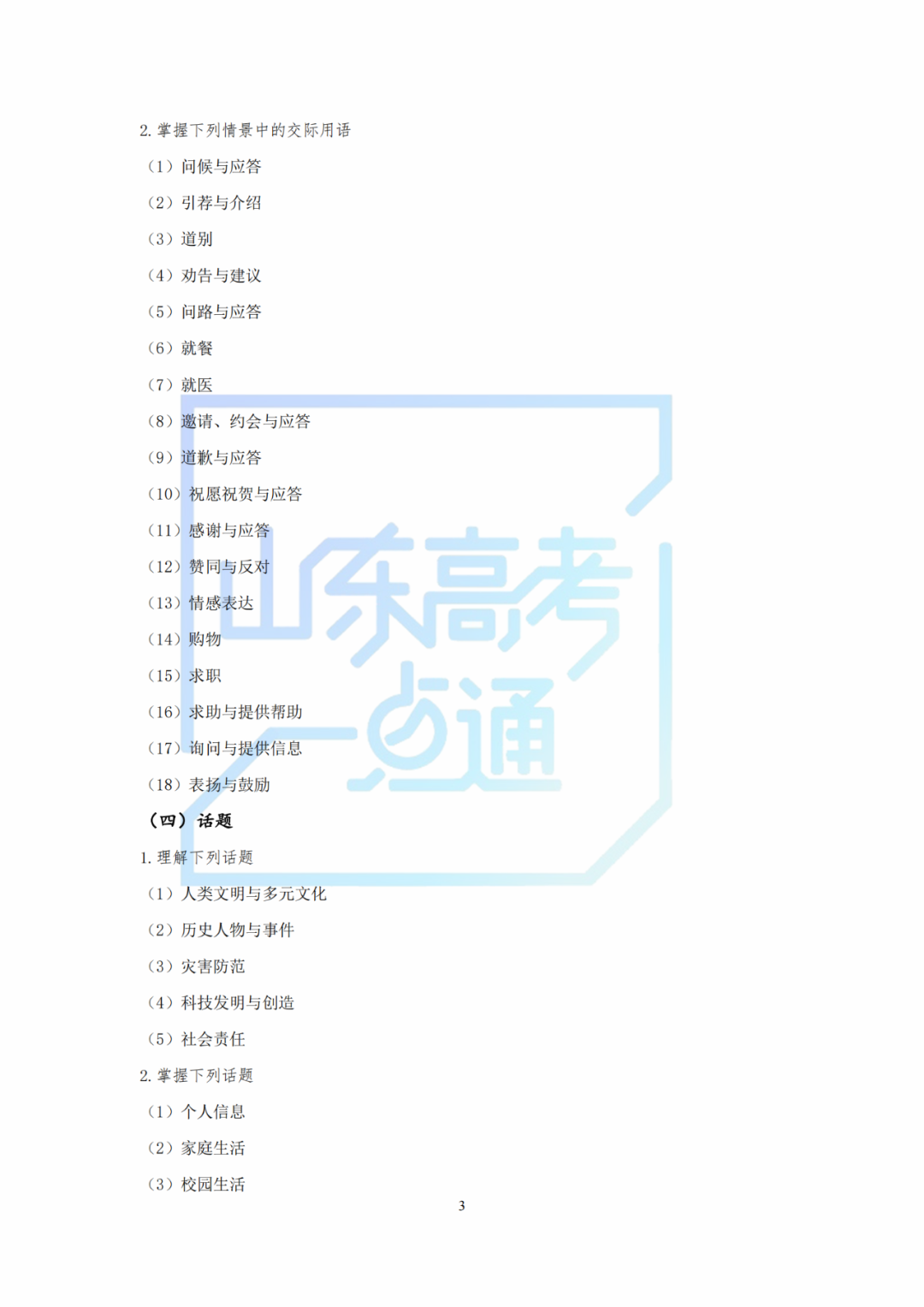 2.掌握下列情景中的交际用语

（1）问候与应答

（2）引荐与介绍

（3）道别

（4）劝告与建议

（5）问路与应答

（6）就餐

（7）就医

（8）邀请、约会与应答

（9）道歉与应答

（10）祝愿祝贺与应答

（11）感谢与应答

（12）赞同与反对

（13）情感表达

（14）购物

（15）求职

（16）求助与提供帮助

（17）询问与提供信息

（18）表扬与鼓励

（四）话题

1.理解下列话题

（1）人类文明与多元文化

（2）历史人物与事件

（3）灾害防范

（4）科技发明与创造

（5）社会责任

2.掌握下列话题

（1）个人信息

（2）家庭生活

（3）校园生活

3

山东高考一点通